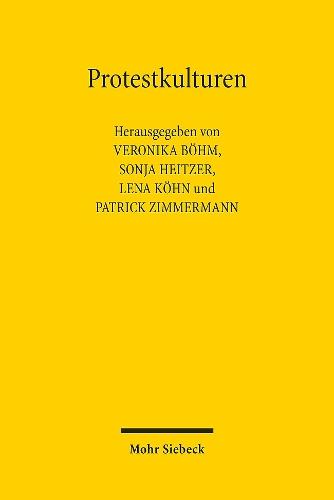 Protestkulturen

Herausgegeben von
VERONIKA BÖHM,
SONJA HEITZER,
LENA KÖHN und
PATRICK ZIMMERMANN

Mohr Siebeck